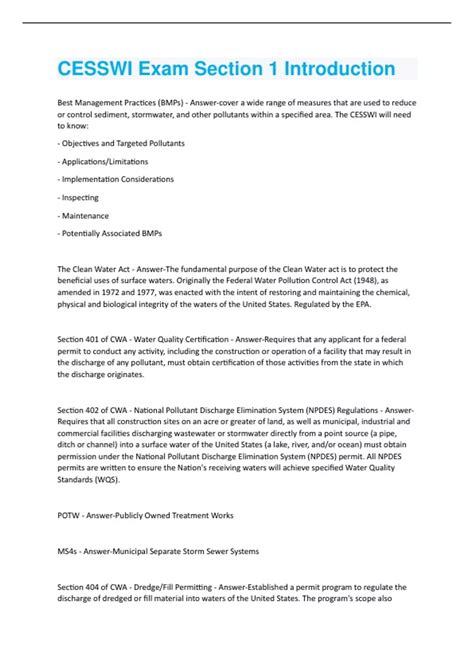 CESSWI Exam Section 1 Introduction

Best Management Practices (BMPs) - Answer-cover a wide range of measures that are used to reduce or control sediment, stormwater, and other pollutants within a specified area. The CESSWI will need to know:

- Objectives and Targeted Pollutants

- Applications/Limitations

- Implementation Considerations

- Inspecting

- Maintenance

- Potentially Associated BMPs

The Clean Water Act - Answer-The fundamental purpose of the Clean Water act is to protect the beneficial uses of surface waters. Originally the Federal Water Pollution Control Act (1948), as amended in 1972 and 1977, was enacted with the intent of restoring and maintaining the chemical, physical and biological integrity of the waters of the United States. Regulated by the EPA.

Section 401 of CWA - Water Quality Certification - Answer-Requires that any applicant for a federal permit to conduct any activity, including the construction or operation of a facility that may result in the discharge of any pollutant, must obtain certification of those activities from the state in which the discharge originates.

Section 402 of CWA - National Pollutant Discharge Elimination System (NPDES) Regulations - Answer-Requires that all construction sites on an acre or greater of land, as well as municipal, industrial and commercial facilities discharging wastewater or stormwater directly from a point source (a pipe, ditch or channel) into a surface water of the United States (a lake, river, and/or ocean) must obtain permission under the National Pollutant Discharge Elimination System (NPDES) permit. All NPDES permits are written to ensure the Nation's receiving waters will achieve specified Water Quality Standards (WQS).

POTW - Answer-Publicly Owned Treatment Works

MS4s - Answer-Municipal Separate Storm Sewer Systems

Section 404 of CWA - Dredge/Fill Permitting - Answer-Established a permit program to regulate the discharge of dredged or fill material into waters of the United States. The program's scope also